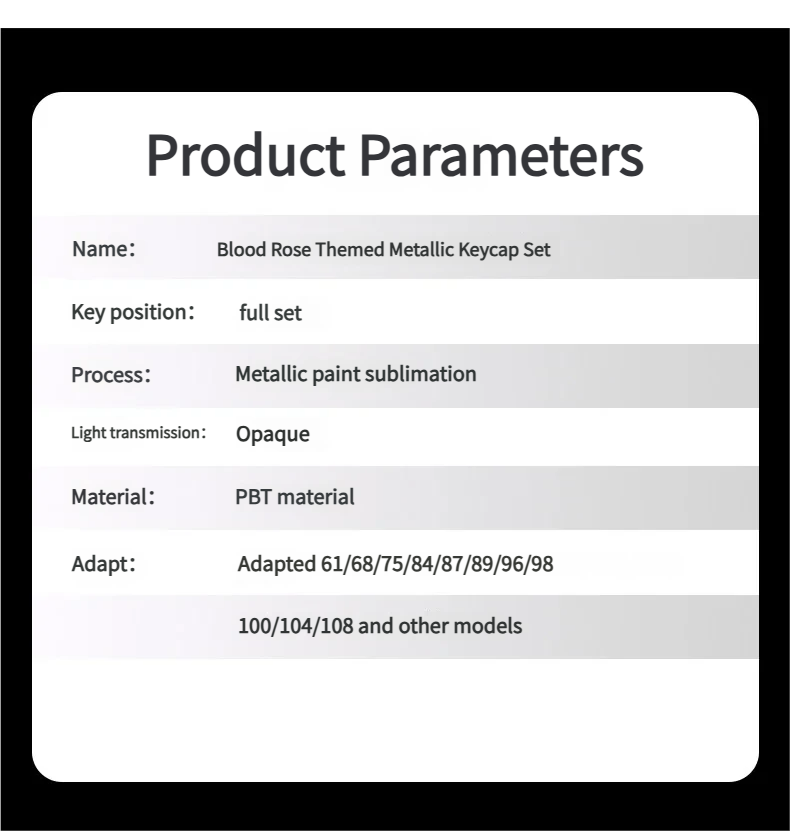 Product Parameters

| | |
|---|---|
| Name： | Blood Rose Themed Metallic Keycap Set |
| Key position： | full set |
| Process： | Metallic paint sublimation |
| Light transmission： | Opaque |
| Material： | PBT material |
| Adapt： | Adapted 61/68/75/84/87/89/96/98 |
| | 100/104/108 and other models |